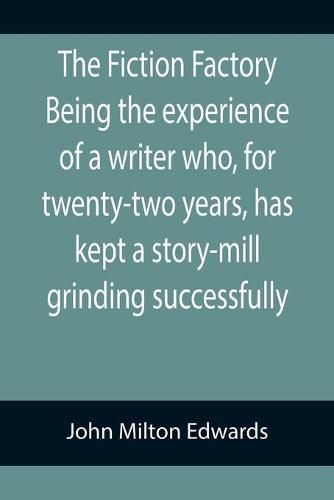 The Fiction Factory Being the experience of a writer who, for twenty-two years, has kept a story-mill grinding successfully

John Milton Edwards